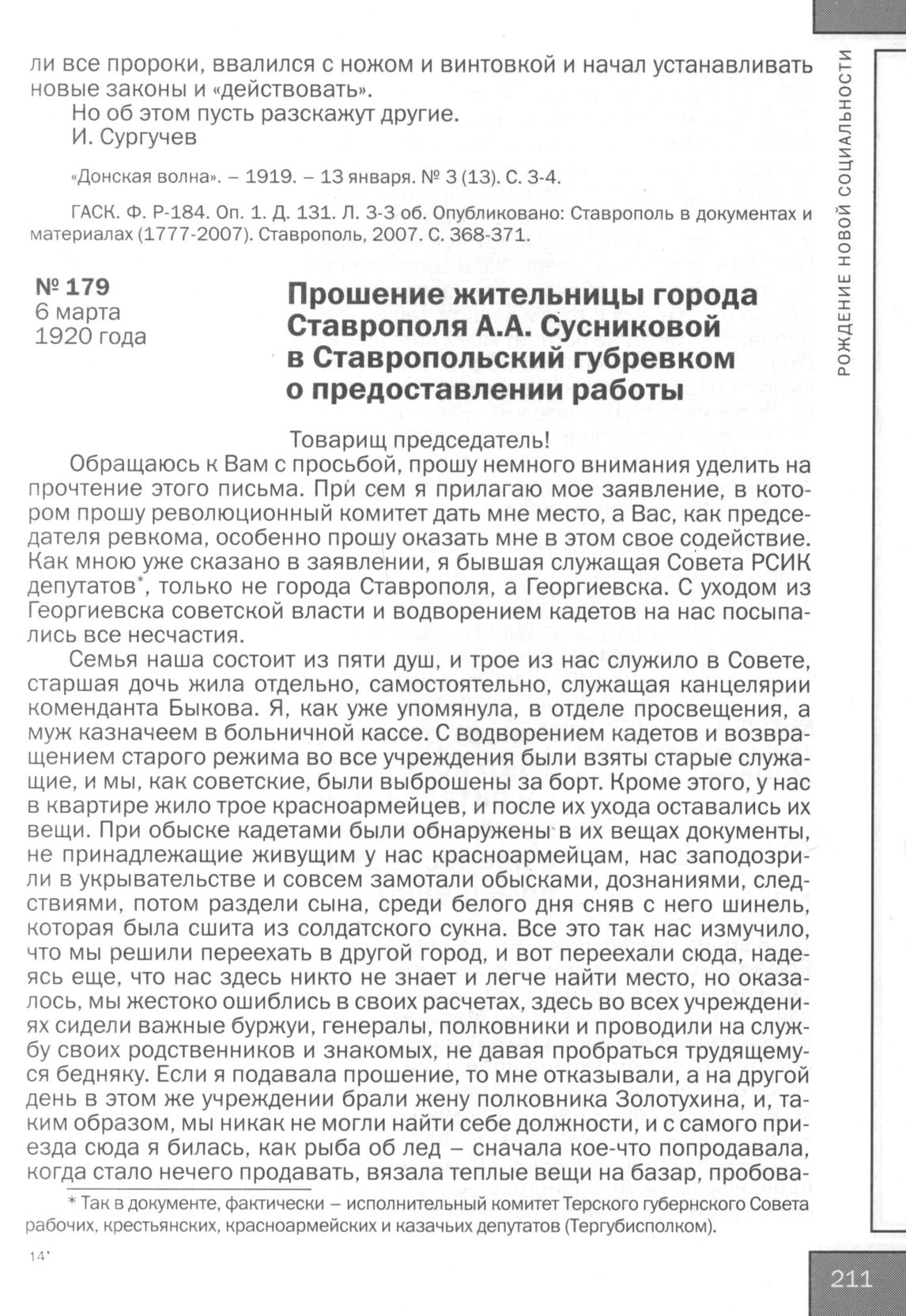 ли все пророки, ввалился с ножом и винтовкой и начал устанавливать новые законы и «действовать».

Но об этом пусть разскажут другие.

И. Сургучев

«Донская волна». – 1919. – 13 января. № 3 (13). С. 3-4.

ГАСК. Ф. Р-184. Оп. 1. Д. 131. Л. 3-3 об. Опубликовано: Ставрополь в документах и материалах (1777-2007). Ставрополь, 2007. С. 368-371.

№ 179
6 марта
1920 года

Прошение жительницы города Ставрополя А.А. Сусниковой в Ставропольский губревком о предоставлении работы

Товарищ председатель!

Обращаюсь к Вам с просьбой, прошу немного внимания уделить на прочтение этого письма. При сем я прилагаю мое заявление, в котором прошу революционный комитет дать мне место, а Вас, как председателя ревкома, особенно прошу оказать мне в этом свое содействие. Как мною уже сказано в заявлении, я бывшая служащая Совета РСИК депутатов*, только не города Ставрополя, а Георгиевска. С уходом из Георгиевска советской власти и водворением кадетов на нас посыпались все несчастия.

Семья наша состоит из пяти душ, и трое из нас служило в Совете, старшая дочь жила отдельно, самостоятельно, служащая канцелярии коменданта Быкова. Я, как уже упомянула, в отделе просвещения, а муж казначеем в больничной кассе. С водворением кадетов и возвращением старого режима во все учреждения были взяты старые служащие, и мы, как советские, были выброшены за борт. Кроме этого, у нас в квартире жило трое красноармейцев, и после их ухода оставались их вещи. При обыске кадетами были обнаружены в их вещах документы, не принадлежащие живущим у нас красноармейцам, нас заподозрили в укрывательстве и совсем замотали обысками, дознаниями, следствиями, потом раздели сына, среди белого дня сняв с него шинель, которая была сшита из солдатского сукна. Все это так нас измучило, что мы решили переехать в другой город, и вот переехали сюда, надеясь еще, что нас здесь никто не знает и легче найти место, но оказалось, мы жестоко ошиблись в своих расчетах, здесь во всех учреждениях сидели важные буржуи, генералы, полковники и проводили на службу своих родственников и знакомых, не давая пробраться трудящемуся бедняку. Если я подавала прошение, то мне отказывали, а на другой день в этом же учреждении брали жену полковника Золотухина, и, таким образом, мы никак не могли найти себе должности, и с самого приезда сюда я билась, как рыба об лед – сначала кое-что попродавала, когда стало нечего продавать, вязала теплые вещи на базар, пробова-

* Так в документе, фактически – исполнительный комитет Терского губернского Совета рабочих, крестьянских, красноармейских и казачьих депутатов (Тергубисполком).

14*

РОЖДЕНИЕ НОВОЙ СОЦИАЛЬНОСТИ

211